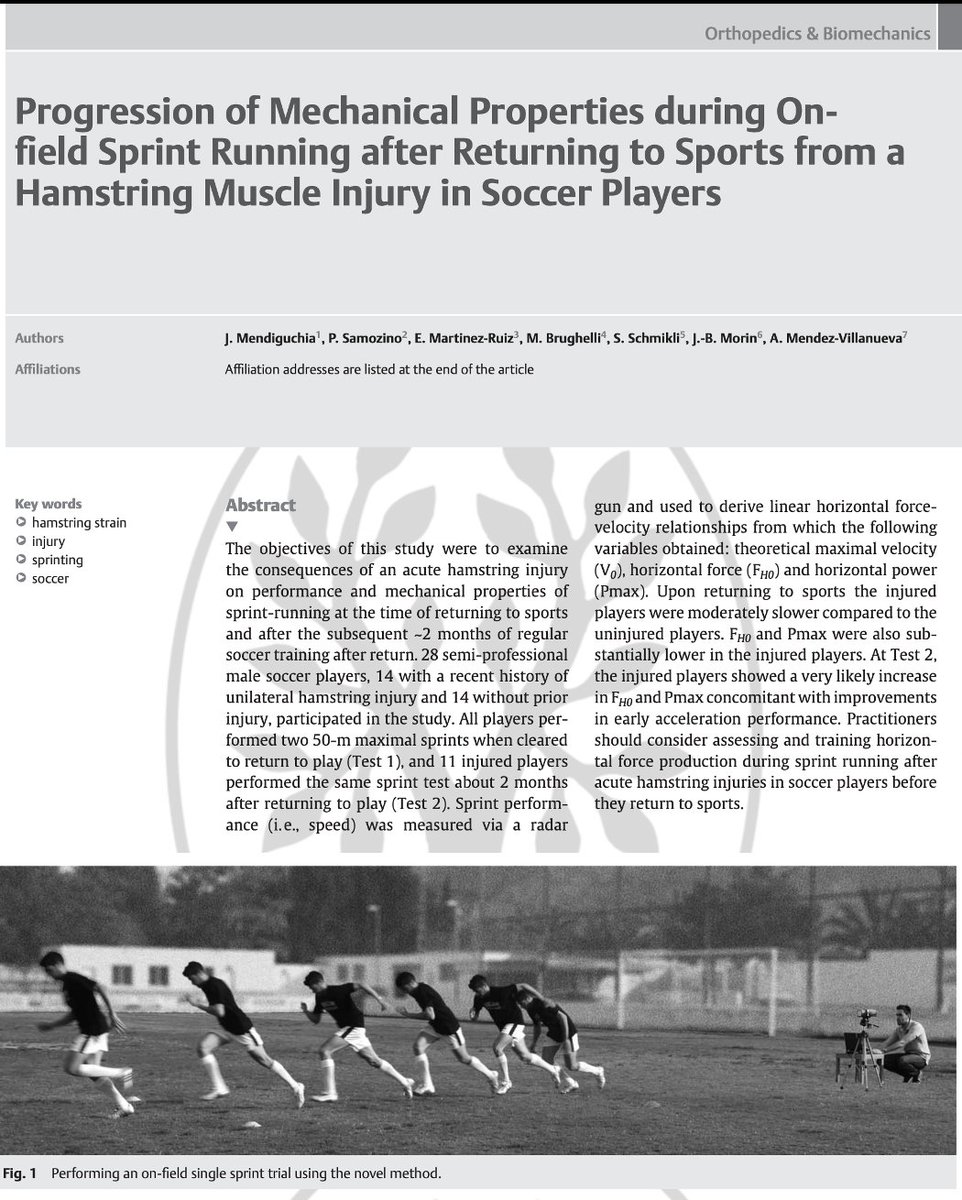 Orthopedics & Biomechanics

Progression of Mechanical Properties during On-field Sprint Running after Returning to Sports from a Hamstring Muscle Injury in Soccer Players

Authors
J. Mendiguchia$^1$, P. Samozino$^2$, E. Martinez-Ruiz$^3$, M. Brughelli$^4$, S. Schmikli$^5$, J.-B. Morin$^6$, A. Mendez-Villanueva$^7$

Affiliations
Affiliation addresses are listed at the end of the article

Key words
hamstring strain
injury
sprinting
soccer

Abstract

The objectives of this study were to examine the consequences of an acute hamstring injury on performance and mechanical properties of sprint-running at the time of returning to sports and after the subsequent ~2 months of regular soccer training after return. 28 semi-professional male soccer players, 14 with a recent history of unilateral hamstring injury and 14 without prior injury, participated in the study. All players performed two 50-m maximal sprints when cleared to return to play (Test 1), and 11 injured players performed the same sprint test about 2 months after returning to play (Test 2). Sprint performance (i.e., speed) was measured via a radar gun and used to derive linear horizontal force-velocity relationships from which the following variables obtained: theoretical maximal velocity ($V_0$), horizontal force ($F_{H0}$) and horizontal power (Pmax). Upon returning to sports the injured players were moderately slower compared to the uninjured players. $F_{H0}$ and Pmax were also substantially lower in the injured players. At Test 2, the injured players showed a very likely increase in $F_{H0}$ and Pmax concomitant with improvements in early acceleration performance. Practitioners should consider assessing and training horizontal force production during sprint running after acute hamstring injuries in soccer players before they return to sports.

Fig. 1 Performing an on-field single sprint trial using the novel method.